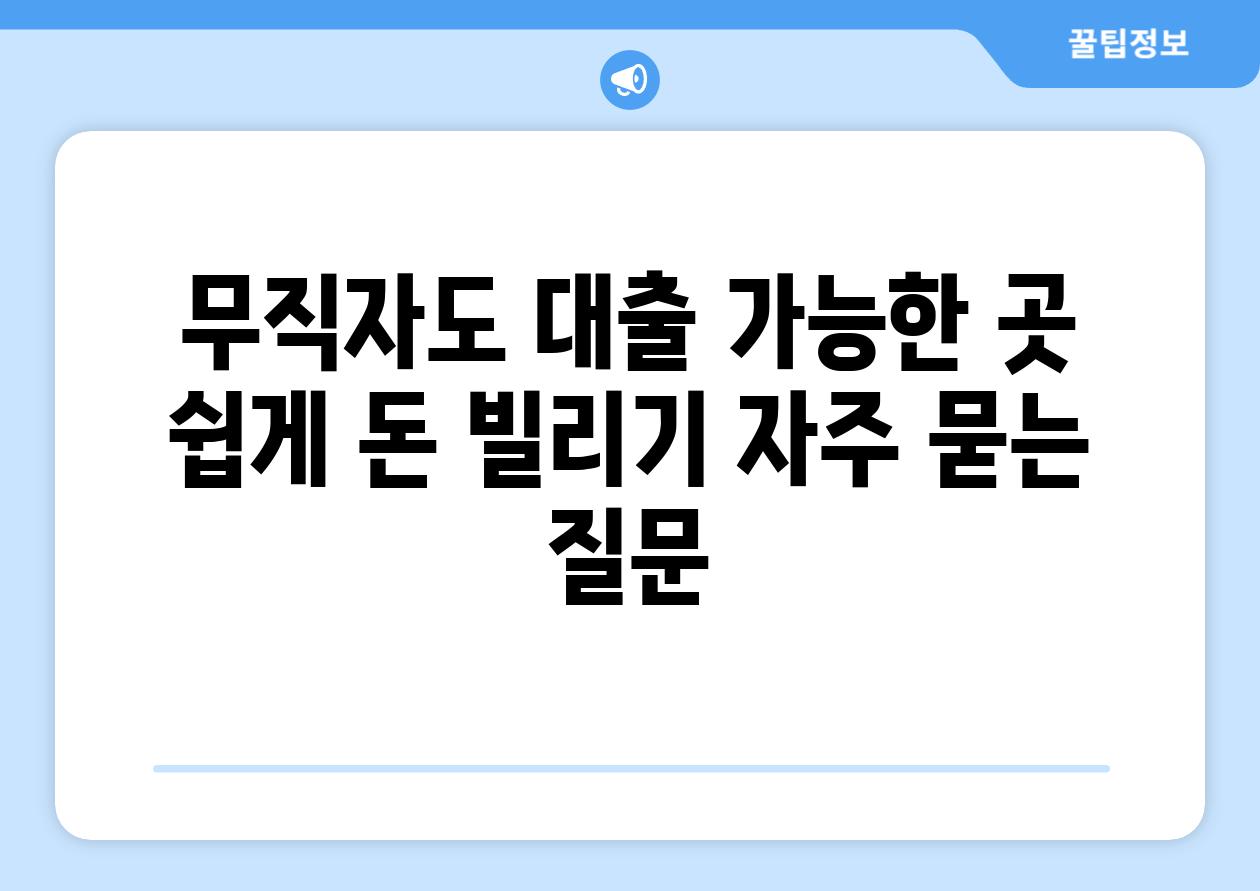 꿀팁정보

무직자도 대출 가능한 곳 쉽게 돈 빌리기 자주 묻는 질문